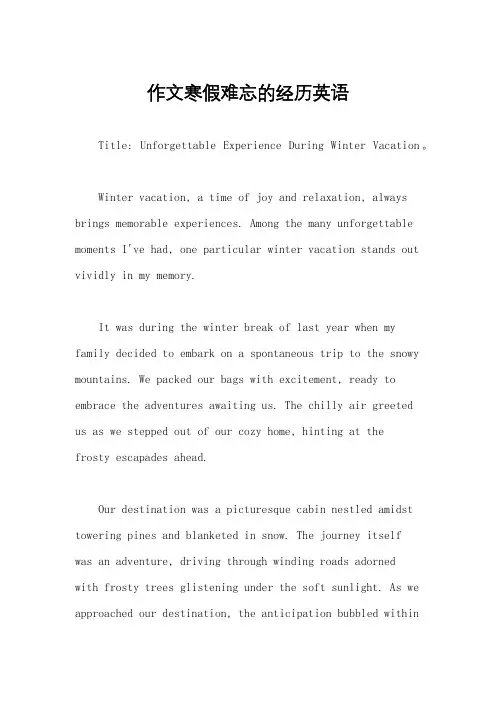 作文寒假难忘的经历英语

Title: Unforgettable Experience During Winter Vacation。

Winter vacation, a time of joy and relaxation, always brings memorable experiences. Among the many unforgettable moments I've had, one particular winter vacation stands out vividly in my memory.

It was during the winter break of last year when my family decided to embark on a spontaneous trip to the snowy mountains. We packed our bags with excitement, ready to embrace the adventures awaiting us. The chilly air greeted us as we stepped out of our cozy home, hinting at the frosty escapades ahead.

Our destination was a picturesque cabin nestled amidst towering pines and blanketed in snow. The journey itself was an adventure, driving through winding roads adorned with frosty trees glistening under the soft sunlight. As we approached our destination, the anticipation bubbled within